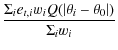 $\frac{\Sigma_i e_{t,i} w_i Q(|\theta_i - \theta_0|)}{\Sigma_i w_i}$